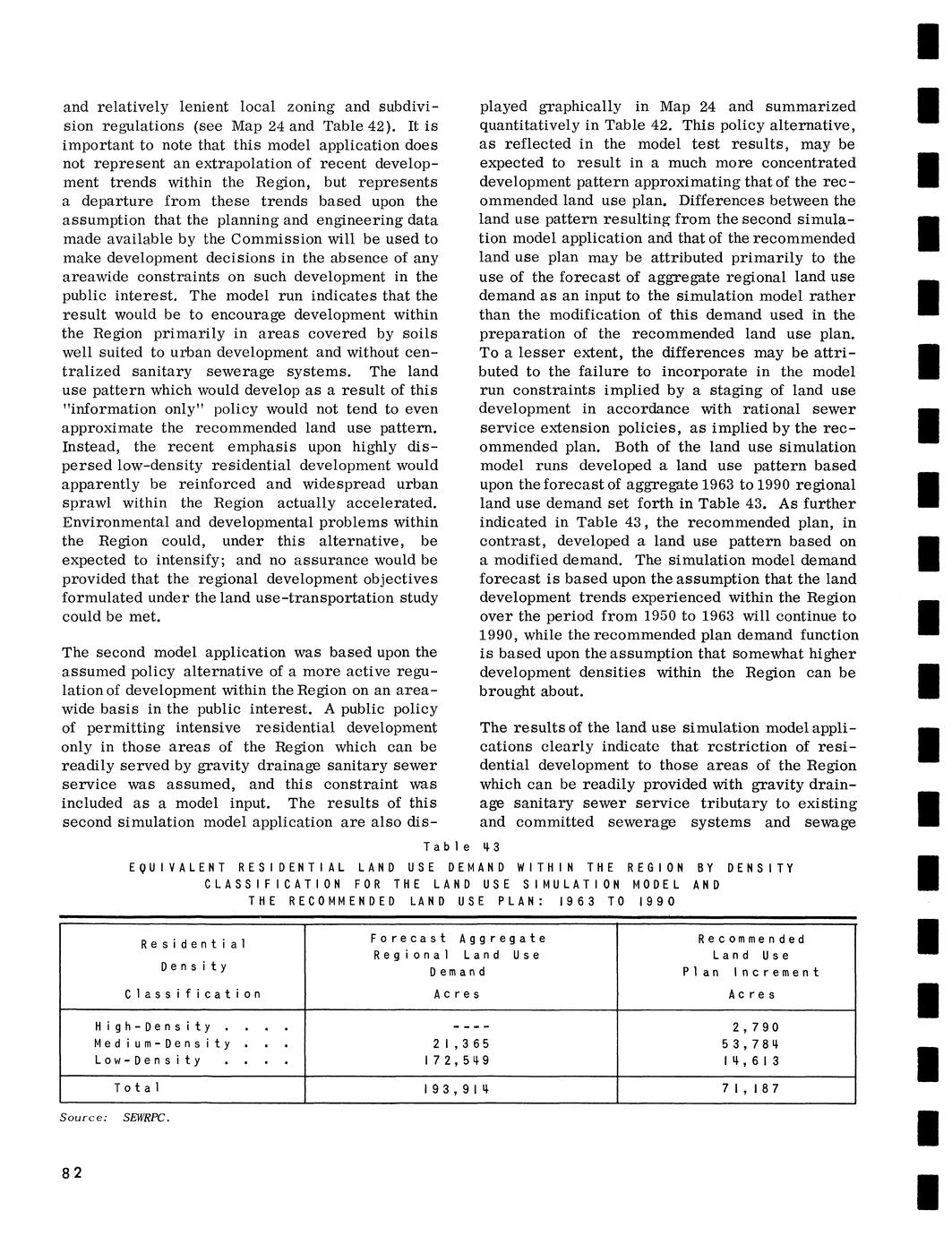 and relatively lenient local zoning and subdivision regulations (see Map 24 and Table 42). It is important to note that this model application does not represent an extrapolation of recent development trends within the Region, but represents a departure from these trends based upon the assumption that the planning and engineering data made available by the Commission will be used to make development decisions in the absence of any areawide constraints on such development in the public interest. The model run indicates that the result would be to encourage development within the Region primarily in areas covered by soils well suited to urban development and without centralized sanitary sewerage systems. The land use pattern which would develop as a result of this "information only" policy would not tend to even approximate the recommended land use pattern. Instead, the recent emphasis upon highly dispersed low-density residential development would apparently be reinforced and widespread urban sprawl within the Region actually accelerated. Environmental and developmental problems within the Region could, under this alternative, be expected to intensify; and no assurance would be provided that the regional development objectives formulated under the land use-transportation study could be met.

The second model application was based upon the assumed policy alternative of a more active regulation of development within the Region on an areawide basis in the public interest. A public policy of permitting intensive residential development only in those areas of the Region which can be readily served by gravity drainage sanitary sewer service was assumed, and this constraint was included as a model input. The results of this second simulation model application are also displayed graphically in Map 24 and summarized quantitatively in Table 42. This policy alternative, as reflected in the model test results, may be expected to result in a much more concentrated development pattern approximating that of the recommended land use plan. Differences between the land use pattern resulting from the second simulation model application and that of the recommended land use plan may be attributed primarily to the use of the forecast of aggregate regional land use demand as an input to the simulation model rather than the modification of this demand used in the preparation of the recommended land use plan. To a lesser extent, the differences may be attributed to the failure to incorporate in the model run constraints implied by a staging of land use development in accordance with rational sewer service extension policies, as implied by the recommended plan. Both of the land use simulation model runs developed a land use pattern based upon the forecast of aggregate 1963 to 1990 regional land use demand set forth in Table 43. As further indicated in Table 43, the recommended plan, in contrast, developed a land use pattern based on a modified demand. The simulation model demand forecast is based upon the assumption that the land development trends experienced within the Region over the period from 1950 to 1963 will continue to 1990, while the recommended plan demand function is based upon the assumption that somewhat higher development densities within the Region can be brought about.

The results of the land use simulation model applications clearly indicate that restriction of residential development to those areas of the Region which can be readily provided with gravity drainage sanitary sewer service tributary to existing and committed sewerage systems and sewage

Table 43

EQUIVALENT RESIDENTIAL LAND USE DEMAND WITHIN THE REGION BY DENSITY CLASSIFICATION FOR THE LAND USE SIMULATION MODEL AND THE RECOMMENDED LAND USE PLAN: 1963 TO 1990

| Residential Density Classification | Forecast Aggregate Regional Land Use Demand Acres | Recommended Land Use Plan Increment Acres |
|---|---|---|
| High-Density . . . . | ---- | 2,790 |
| Medium-Density . . . | 21,365 | 53,784 |
| Low-Density . . . . | 172,549 | 14,613 |
| Total | 193,914 | 71,187 |

Source: SEWRPC.

82